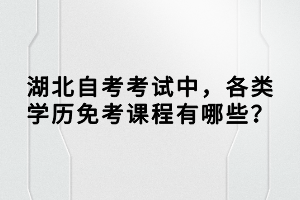 湖北自考考试中，各类学历免考课程有哪些?